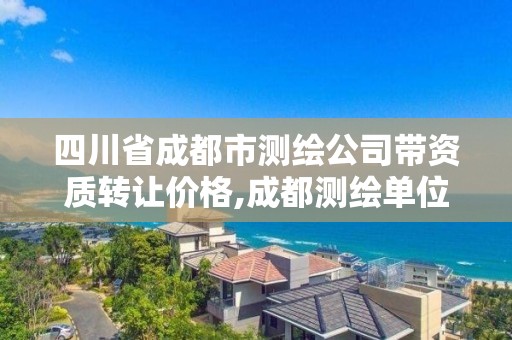 四川省成都市测绘公司带资质转让价格,成都测绘单位